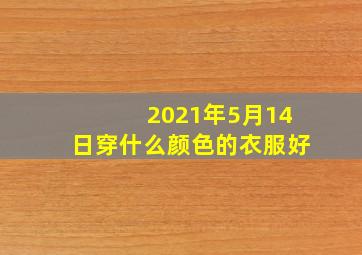 2021年5月14日穿什么颜色的衣服好